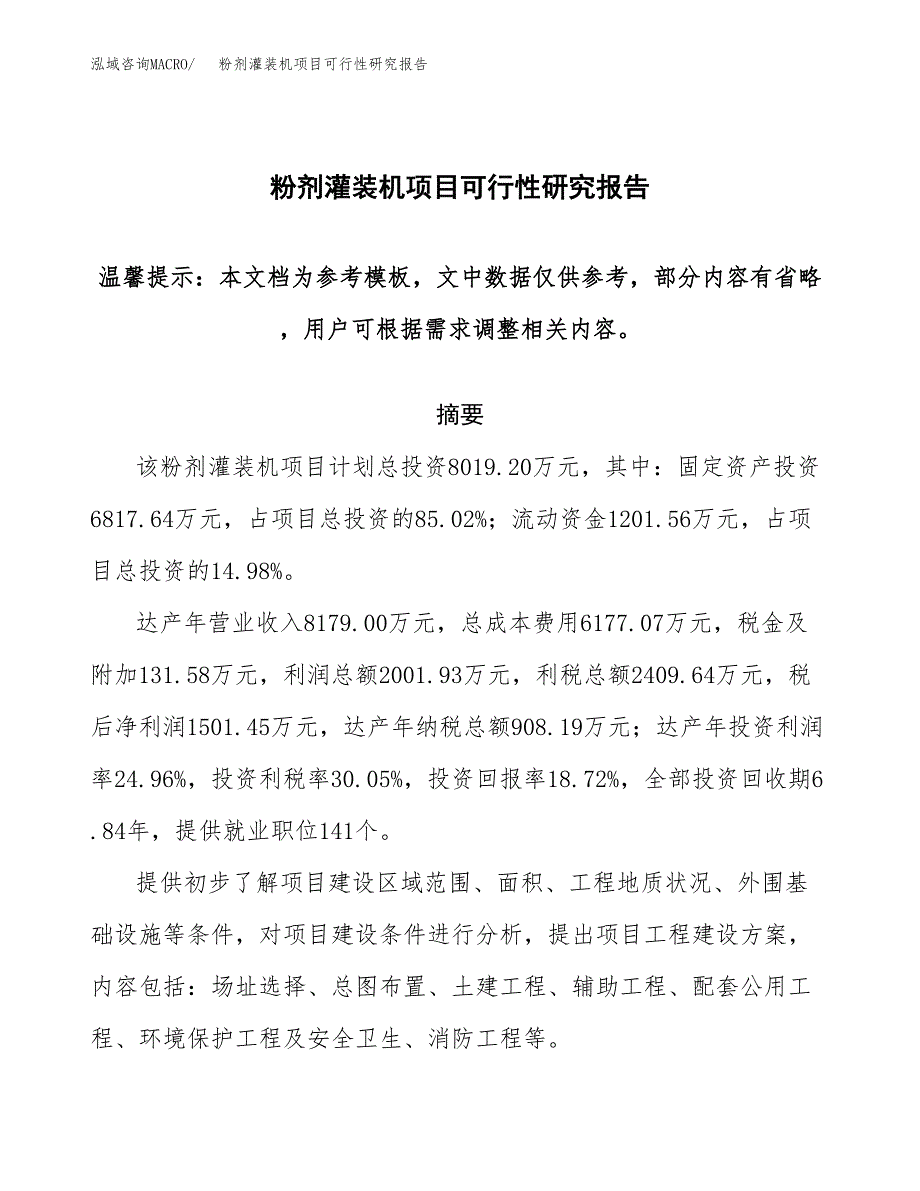 泓域咨询MACRO/　粉剂灌装机项目可行性研究报告

粉剂灌装机项目可行性研究报告

温馨提示：本文档为参考模板，文中数据仅供参考，部分内容有省略，用户可根据需求调整相关内容。

摘要

该粉剂灌装机项目计划总投资8019.20万元，其中：固定资产投资6817.64万元，占项目总投资的85.02%；流动资金1201.56万元，占项目总投资的14.98%。

达产年营业收入8179.00万元，总成本费用6177.07万元，税金及附加131.58万元，利润总额2001.93万元，利税总额2409.64万元，税后净利润1501.45万元，达产年纳税总额908.19万元；达产年投资利润率24.96%，投资利税率30.05%，投资回报率18.72%，全部投资回收期6.84年，提供就业职位141个。

提供初步了解项目建设区域范围、面积、工程地质状况、外围基础设施等条件，对项目建设条件进行分析，提出项目工程建设方案，内容包括：场址选择、总图布置、土建工程、辅助工程、配套公用工程、环境保护工程及安全卫生、消防工程等。